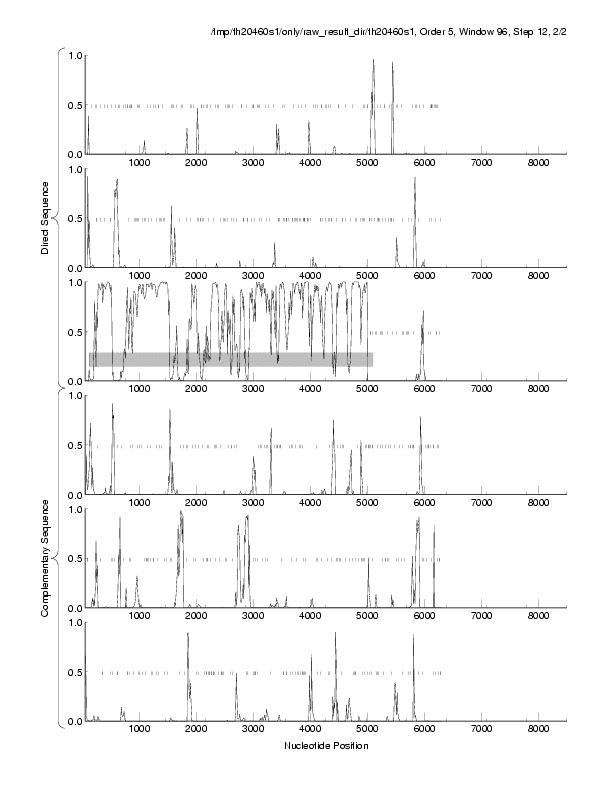 /tmp/th20460s1/only/raw_result_dir/th20460s1, Order 5, Window 96, Step 12, 2/2

Direct Sequence

1.0
0.5
0.0
1000 2000 3000 4000 5000 6000 7000 8000

1.0
0.5
0.0
1000 2000 3000 4000 5000 6000 7000 8000

1.0
0.5
0.0
1000 2000 3000 4000 5000 6000 7000 8000

Complementary Sequence

1.0
0.5
0.0
1000 2000 3000 4000 5000 6000 7000 8000

1.0
0.5
0.0
1000 2000 3000 4000 5000 6000 7000 8000

1.0
0.5
0.0
1000 2000 3000 4000 5000 6000 7000 8000

Nucleotide Position